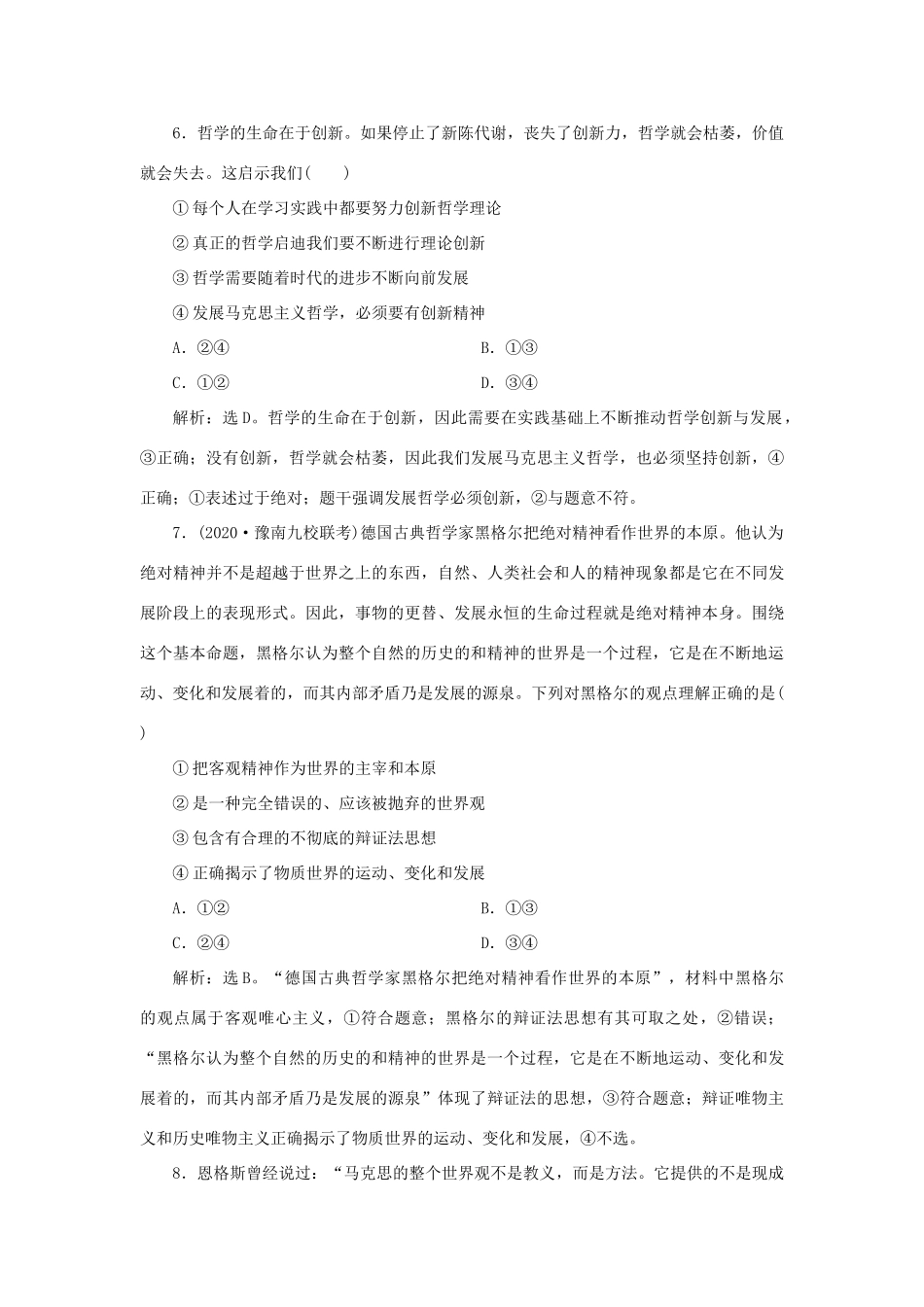 6．哲学的生命在于创新。如果停止了新陈代谢，丧失了创新力，哲学就会枯萎，价值就会失去。这启示我们(　　)

①每个人在学习实践中都要努力创新哲学理论

②真正的哲学启迪我们要不断进行理论创新

③哲学需要随着时代的进步不断向前发展

④发展马克思主义哲学，必须要有创新精神

A．②④　　　　　　　　　　B．①③

C．①②　　　　　　　　　　D．③④

解析：选D。哲学的生命在于创新，因此需要在实践基础上不断推动哲学创新与发展，③正确；没有创新，哲学就会枯萎，因此我们发展马克思主义哲学，也必须坚持创新，④正确；①表述过于绝对；题干强调发展哲学必须创新，②与题意不符。

7．(2020·豫南九校联考)德国古典哲学家黑格尔把绝对精神看作世界的本原。他认为绝对精神并不是超越于世界之上的东西，自然、人类社会和人的精神现象都是它在不同发展阶段上的表现形式。因此，事物的更替、发展永恒的生命过程就是绝对精神本身。围绕这个基本命题，黑格尔认为整个自然的历史的和精神的世界是一个过程，它是在不断地运动、变化和发展着的，而其内部矛盾乃是发展的源泉。下列对黑格尔的观点理解正确的是(　　)

①把客观精神作为世界的主宰和本原

②是一种完全错误的、应该被抛弃的世界观

③包含有合理的不彻底的辩证法思想

④正确揭示了物质世界的运动、变化和发展

A．①②　　　　　　　　　　B．①③

C．②④　　　　　　　　　　D．③④

解析：选B。“德国古典哲学家黑格尔把绝对精神看作世界的本原”，材料中黑格尔的观点属于客观唯心主义，①符合题意；黑格尔的辩证法思想有其可取之处，②错误；“黑格尔认为整个自然的历史的和精神的世界是一个过程，它是在不断地运动、变化和发展着的，而其内部矛盾乃是发展的源泉”体现了辩证法的思想，③符合题意；辩证唯物主义和历史唯物主义正确揭示了物质世界的运动、变化和发展，④不选。

8．恩格斯曾经说过：“马克思的整个世界观不是教义，而是方法。它提供的不是现成